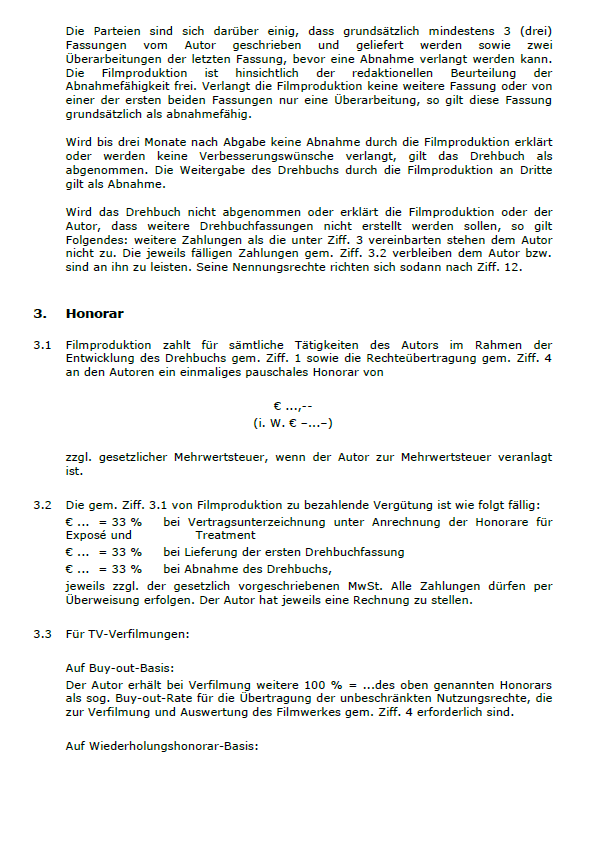 Die Parteien sind sich darüber einig, dass grundsätzlich mindestens 3 (drei) Fassungen vom Autor geschrieben und geliefert werden sowie zwei Überarbeitungen der letzten Fassung, bevor eine Abnahme verlangt werden kann. Die Filmproduktion ist hinsichtlich der redaktionellen Beurteilung der Abnahmefähigkeit frei. Verlangt die Filmproduktion keine weitere Fassung oder von einer der ersten beiden Fassungen nur eine Überarbeitung, so gilt diese Fassung grundsätzlich als abnahmefähig.

Wird bis drei Monate nach Abgabe keine Abnahme durch die Filmproduktion erklärt oder werden keine Verbesserungswünsche verlangt, gilt das Drehbuch als abgenommen. Die Weitergabe des Drehbuchs durch die Filmproduktion an Dritte gilt als Abnahme.

Wird das Drehbuch nicht abgenommen oder erklärt die Filmproduktion oder der Autor, dass weitere Drehbuchfassungen nicht erstellt werden sollen, so gilt Folgendes: weitere Zahlungen als die unter Ziff. 3 vereinbarten stehen dem Autor nicht zu. Die jeweils fälligen Zahlungen gem. Ziff. 3.2 verbleiben dem Autor bzw. sind an ihn zu leisten. Seine Nennungsrechte richten sich sodann nach Ziff. 12.

3. Honorar

3.1 Filmproduktion zahlt für sämtliche Tätigkeiten des Autors im Rahmen der Entwicklung des Drehbuchs gem. Ziff. 1 sowie die Rechteübertragung gem. Ziff. 4 an den Autoren ein einmaliges pauschales Honorar von

€ ...,--
(i. W. € –...–)

zzgl. gesetzlicher Mehrwertsteuer, wenn der Autor zur Mehrwertsteuer veranlagt ist.

3.2 Die gem. Ziff. 3.1 von Filmproduktion zu bezahlende Vergütung ist wie folgt fällig:
€ ... = 33 % bei Vertragsunterzeichnung unter Anrechnung der Honorare für Exposé und Treatment
€ ... = 33 % bei Lieferung der ersten Drehbuchfassung
€ ... = 33 % bei Abnahme des Drehbuchs,
jeweils zzgl. der gesetzlich vorgeschriebenen MwSt. Alle Zahlungen dürfen per Überweisung erfolgen. Der Autor hat jeweils eine Rechnung zu stellen.

3.3 Für TV-Verfilmungen:

Auf Buy-out-Basis:
Der Autor erhält bei Verfilmung weitere 100 % = ...des oben genannten Honorars als sog. Buy-out-Rate für die Übertragung der unbeschränkten Nutzungsrechte, die zur Verfilmung und Auswertung des Filmwerkes gem. Ziff. 4 erforderlich sind.

Auf Wiederholungshonorar-Basis: